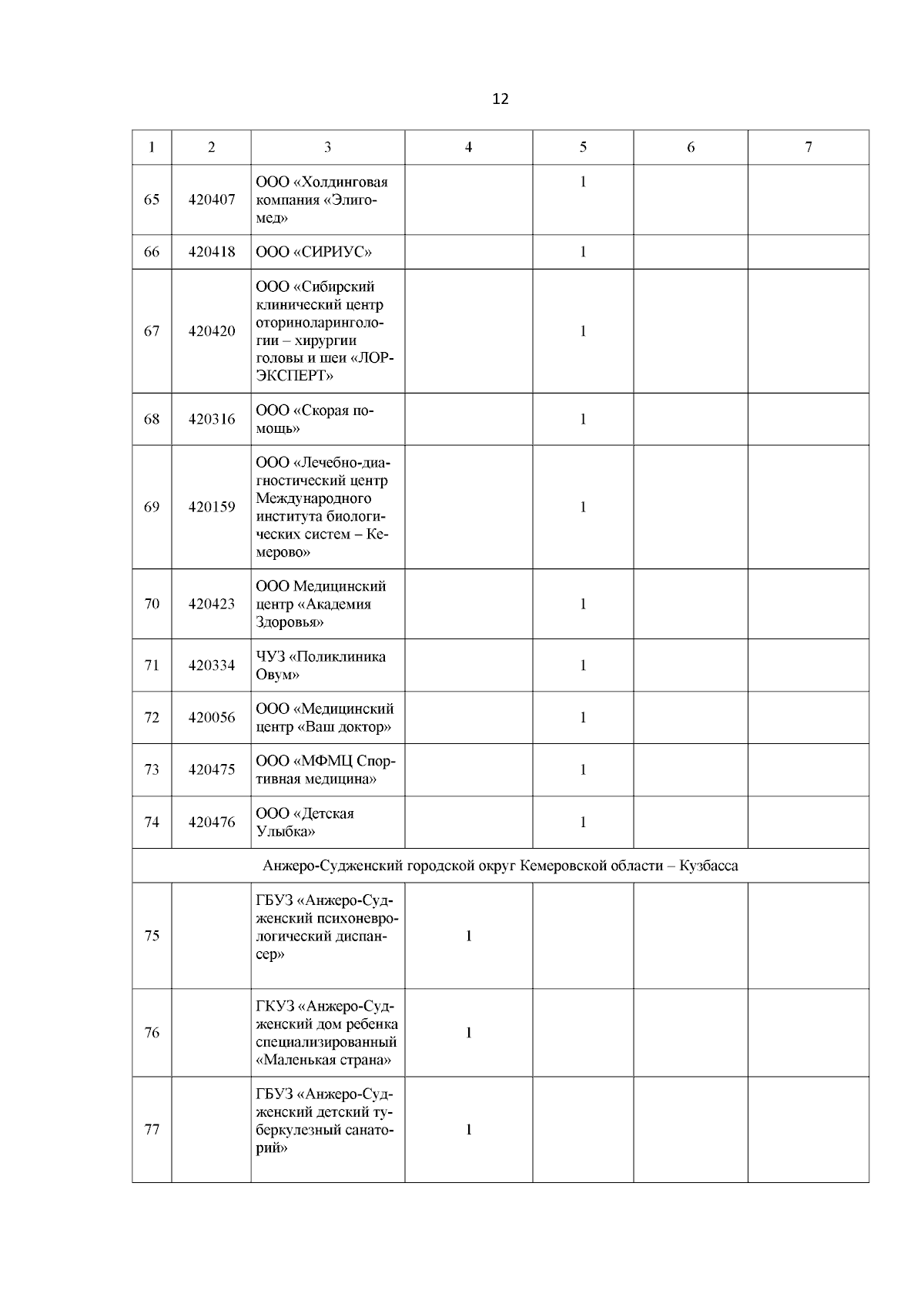 12

| 1 | 2 | 3 | 4 | 5 | 6 | 7 |
|---|---|---|---|---|---|---|
| 65 | 420407 | ООО «Холдинговая компания «Элигомед» | | 1 | | |
| 66 | 420418 | ООО «СИРИУС» | | 1 | | |
| 67 | 420420 | ООО «Сибирский клинический центр оториноларингологии – хирургии головы и шеи «ЛОР-ЭКСПЕРТ» | | 1 | | |
| 68 | 420316 | ООО «Скорая помощь» | | 1 | | |
| 69 | 420159 | ООО «Лечебно-диагностический центр Международного института биологических систем – Кемерово» | | 1 | | |
| 70 | 420423 | ООО Медицинский центр «Академия Здоровья» | | 1 | | |
| 71 | 420334 | ЧУЗ «Поликлиника Овум» | | 1 | | |
| 72 | 420056 | ООО «Медицинский центр «Ваш доктор» | | 1 | | |
| 73 | 420475 | ООО «МФМЦ Спортивная медицина» | | 1 | | |
| 74 | 420476 | ООО «Детская Улыбка» | | 1 | | |
| Анжеро-Судженский городской округ Кемеровской области – Кузбасса | | | | | | |
| 75 | | ГБУЗ «Анжеро-Судженский психоневрологический диспансер» | 1 | | | |
| 76 | | ГКУЗ «Анжеро-Судженский дом ребенка специализированный «Маленькая страна» | 1 | | | |
| 77 | | ГБУЗ «Анжеро-Судженский детский туберкулезный санаторий» | 1 | | | |